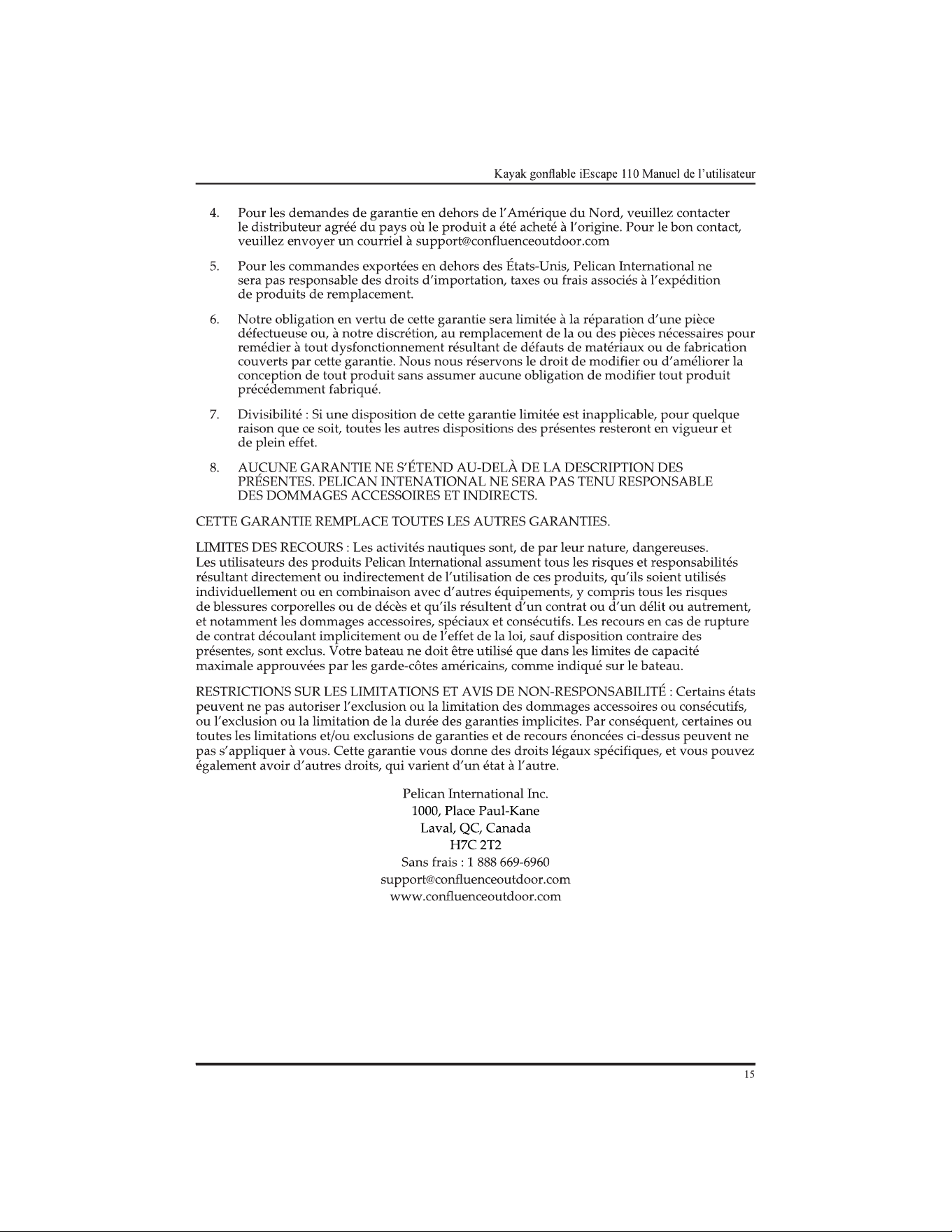 Kayak gonflable iEscape 110 Manuel de l'utilisateur

4. Pour les demandes de garantie en dehors de l'Amérique du Nord, veuillez contacter le distributeur agréé du pays où le produit a été acheté à l'origine. Pour le bon contact, veuillez envoyer un courriel à support@confluenceoutdoor.com

5. Pour les commandes exportées en dehors des États-Unis, Pelican International ne sera pas responsable des droits d'importation, taxes ou frais associés à l'expédition de produits de remplacement.

6. Notre obligation en vertu de cette garantie sera limitée à la réparation d'une pièce défectueuse ou, à notre discrétion, au remplacement de la ou des pièces nécessaires pour remédier à tout dysfonctionnement résultant de défauts de matériaux ou de fabrication couverts par cette garantie. Nous nous réservons le droit de modifier ou d'améliorer la conception de tout produit sans assumer aucune obligation de modifier tout produit précédemment fabriqué.

7. Divisibilité : Si une disposition de cette garantie limitée est inapplicable, pour quelque raison que ce soit, toutes les autres dispositions des présentes resteront en vigueur et de plein effet.

8. AUCUNE GARANTIE NE S'ÉTEND AU-DELÀ DE LA DESCRIPTION DES PRÉSENTES. PELICAN INTENATIONAL NE SERA PAS TENU RESPONSABLE DES DOMMAGES ACCESSOIRES ET INDIRECTS.

CETTE GARANTIE REMPLACE TOUTES LES AUTRES GARANTIES.

LIMITES DES RECOURS : Les activités nautiques sont, de par leur nature, dangereuses. Les utilisateurs des produits Pelican International assument tous les risques et responsabilités résultant directement ou indirectement de l'utilisation de ces produits, qu'ils soient utilisés individuellement ou en combinaison avec d'autres équipements, y compris tous les risques de blessures corporelles ou de décès et qu'ils résultent d'un contrat ou d'un délit ou autrement, et notamment les dommages accessoires, spéciaux et consécutifs. Les recours en cas de rupture de contrat découlant implicitement ou de l'effet de la loi, sauf disposition contraire des présentes, sont exclus. Votre bateau ne doit être utilisé que dans les limites de capacité maximale approuvées par les garde-côtes américains, comme indiqué sur le bateau.

RESTRICTIONS SUR LES LIMITATIONS ET AVIS DE NON-RESPONSABILITÉ : Certains états peuvent ne pas autoriser l'exclusion ou la limitation des dommages accessoires ou consécutifs, ou l'exclusion ou la limitation de la durée des garanties implicites. Par conséquent, certaines ou toutes les limitations et/ou exclusions de garanties et de recours énoncées ci-dessus peuvent ne pas s'appliquer à vous. Cette garantie vous donne des droits légaux spécifiques, et vous pouvez également avoir d'autres droits, qui varient d'un état à l'autre.

Pelican International Inc.
1000, Place Paul-Kane
Laval, QC, Canada
H7C 2T2
Sans frais : 1 888 669-6960
support@confluenceoutdoor.com
www.confluenceoutdoor.com

15